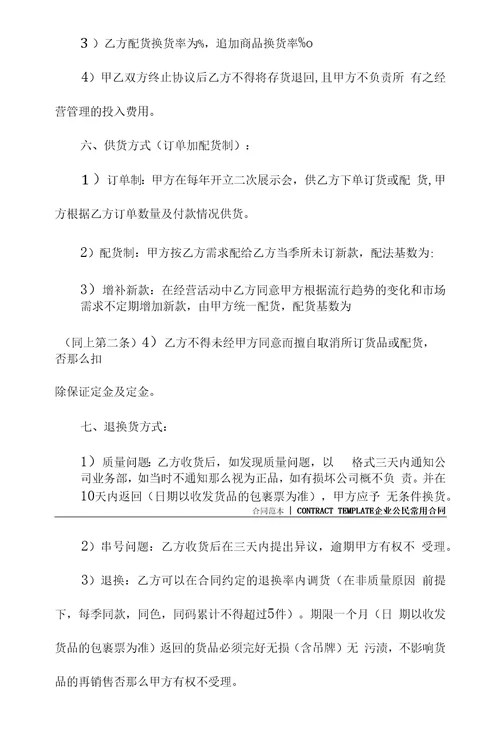 3）乙方配货换货率为%，追加商品换货率%o

4）甲乙双方终止协议后乙方不得将存货退回，且甲方不负责所 有之经营管理的投入费用。

六、供货方式（订单加配货制）：

1）订单制：甲方在每年开立二次展示会，供乙方下单订货或配 货，甲方根据乙方订单数量及付款情况供货。

2）配货制：甲方按乙方需求配给乙方当季所未订新款，配法基数为：

3）增补新款：在经营活动中乙方同意甲方根据流行趋势的变化和市场需求不定期增加新款，由甲方统一配货，配货基数为

（同上第二条）4）乙方不得未经甲方同意而擅自取消所订货品或配货，否那么扣

除保证定金及定金。

七、退换货方式：

1）质量问题：乙方收货后，如发现质量问题，以 格式三天内通知公司业务部，如当时不通知那么视为正品，如有损坏公司概不负 责。并在10天内返回（日期以收发货品的包裹票为准），甲方应予 无条件换货。

合同范本 | CONTRACT TEMPLATE企业公民常用合同

2）串号问题：乙方收货后在三天内提出异议，逾期甲方有权不 受理。

3）退换：乙方可以在合同约定的退换率内调货（在非质量原因 前提下，每季同款，同色，同码累计不得超过5件）。期限一个月（日 期以收发货品的包裹票为准）返回的货品必须完好无损（含吊牌）无 污渍，不影响货品的再销售否那么甲方有权不受理。